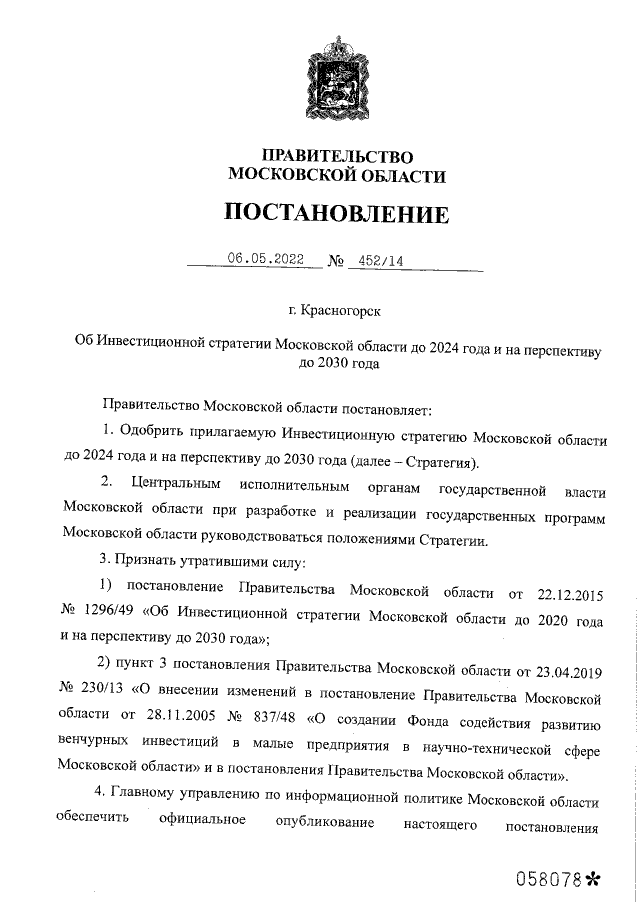 ПРАВИТЕЛЬСТВО
МОСКОВСКОЙ ОБЛАСТИ

ПОСТАНОВЛЕНИЕ

06.05.2022 № 452/14

г. Красногорск

Об Инвестиционной стратегии Московской области до 2024 года и на перспективу до 2030 года

Правительство Московской области постановляет:

1. Одобрить прилагаемую Инвестиционную стратегию Московской области до 2024 года и на перспективу до 2030 года (далее – Стратегия).

2. Центральным исполнительным органам государственной власти Московской области при разработке и реализации государственных программ Московской области руководствоваться положениями Стратегии.

3. Признать утратившими силу:

1) постановление Правительства Московской области от 22.12.2015 № 1296/49 «Об Инвестиционной стратегии Московской области до 2020 года и на перспективу до 2030 года»;

2) пункт 3 постановления Правительства Московской области от 23.04.2019 № 230/13 «О внесении изменений в постановление Правительства Московской области от 28.11.2005 № 837/48 «О создании Фонда содействия развитию венчурных инвестиций в малые предприятия в научно-технической сфере Московской области» и в постановления Правительства Московской области».

4. Главному управлению по информационной политике Московской области обеспечить официальное опубликование настоящего постановления

058078*